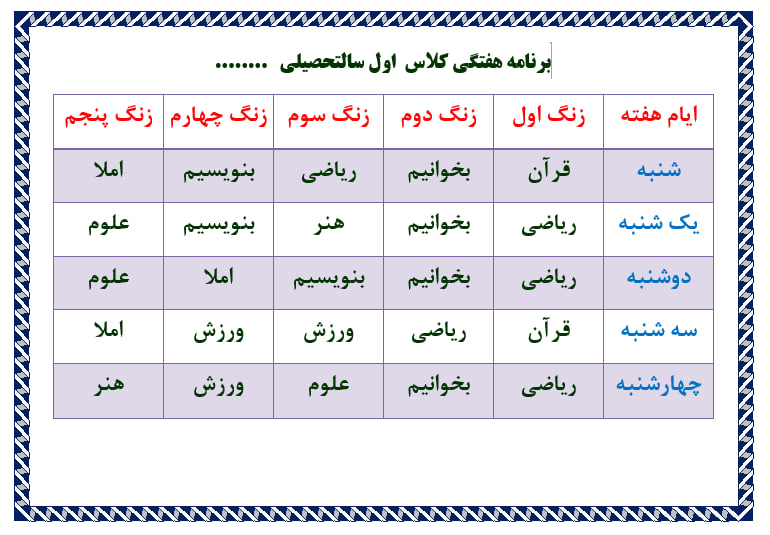 برنامه هفتگی کلاس اول سالتحصیلی ........

| ایام هفته | زنگ اول | زنگ دوم | زنگ سوم | زنگ چهارم | زنگ پنجم |
|---|---|---|---|---|---|
| شنبه | قرآن | بخوانیم | ریاضی | بنویسیم | املا |
| یک شنبه | ریاضی | بخوانیم | هنر | بنویسیم | علوم |
| دوشنبه | ریاضی | بخوانیم | بنویسیم | املا | علوم |
| سه شنبه | قرآن | ریاضی | ورزش | ورزش | املا |
| چهارشنبه | ریاضی | بخوانیم | علوم | ورزش | هنر |